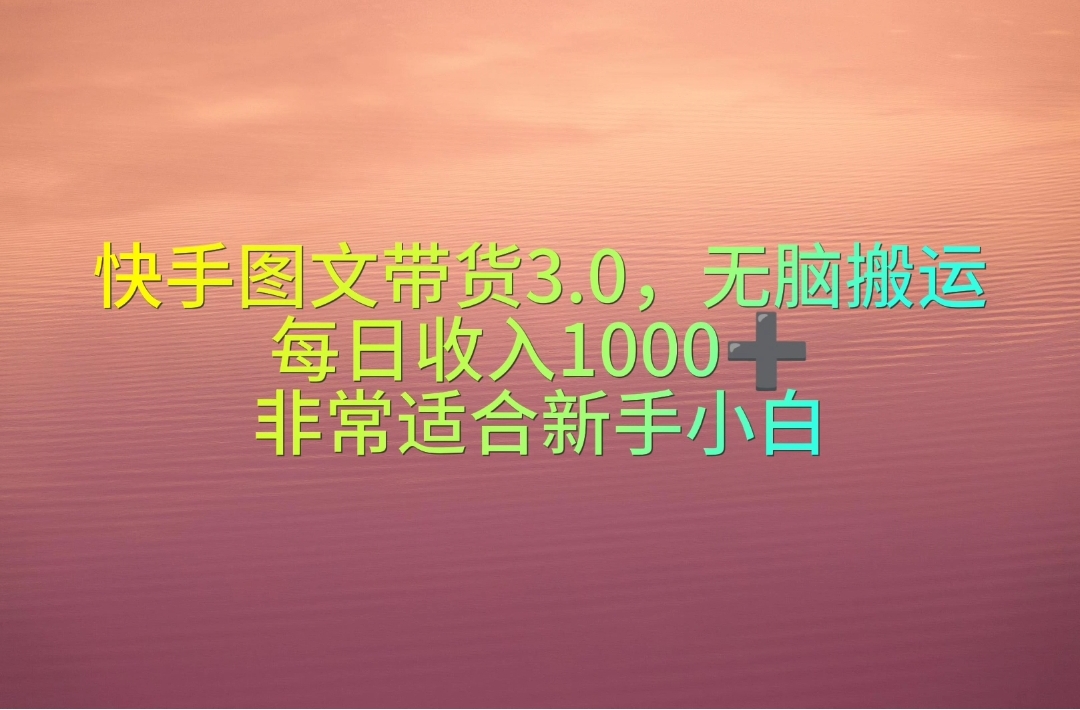 快手图文带货3.0，无脑搬运
每日收入1000➕
非常适合新手小白